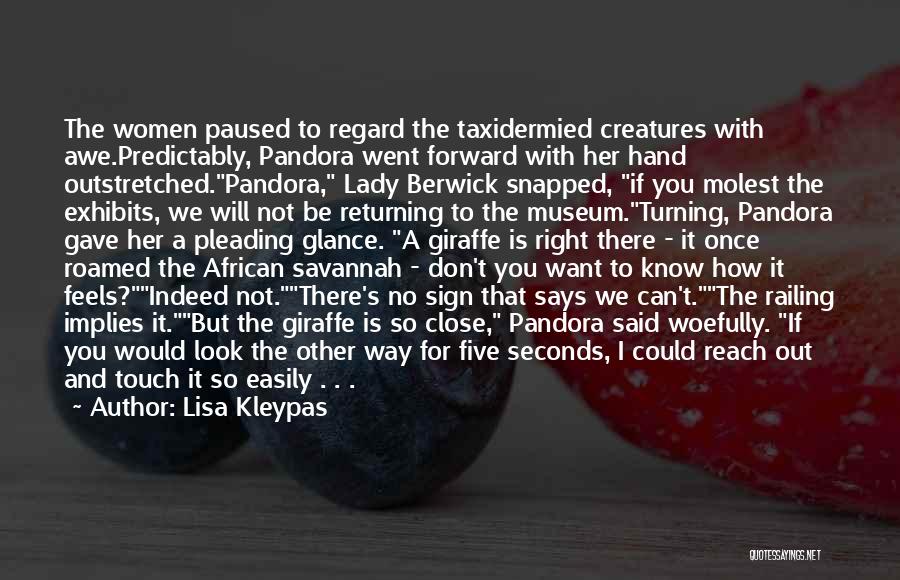 The women paused to regard the taxidermied creatures with awe.Predictably, Pandora went forward with her hand outstretched."Pandora," Lady Berwick snapped, "if you molest the exhibits, we will not be returning to the museum."Turning, Pandora gave her a pleading glance. "A giraffe is right there - it once roamed the African savannah - don't you want to know how it feels?""Indeed not.""There's no sign that says we can't.""The railing implies it.""But the giraffe is so close," Pandora said woefully. "If you would look the other way for five seconds, I could reach out and touch it so easily . . .

~ Author: Lisa Kleypas

QUOTESSAYINGS.NET